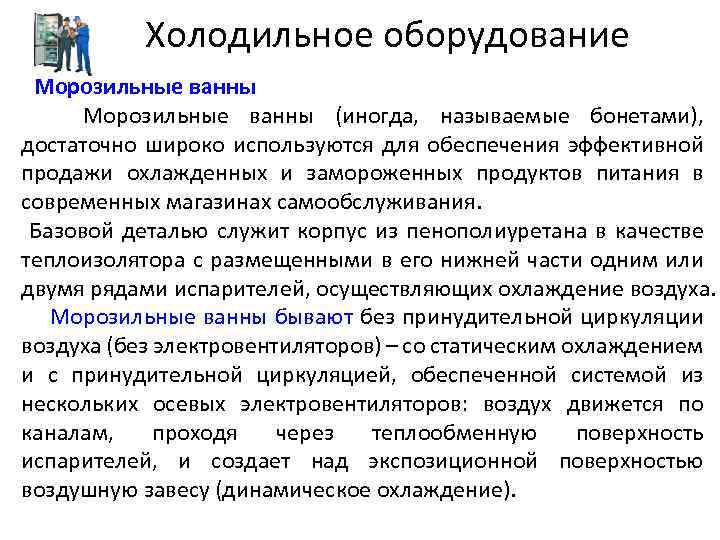 Холодильное оборудование

Морозильные ванны

Морозильные ванны (иногда, называемые бонетами), достаточно широко используются для обеспечения эффективной продажи охлажденных и замороженных продуктов питания в современных магазинах самообслуживания.

Базовой деталью служит корпус из пенополиуретана в качестве теплоизолятора с размещенными в его нижней части одним или двумя рядами испарителей, осуществляющих охлаждение воздуха.

Морозильные ванны бывают без принудительной циркуляции воздуха (без электровентиляторов) – со статическим охлаждением и с принудительной циркуляцией, обеспеченной системой из нескольких осевых электровентиляторов: воздух движется по каналам, проходя через теплообменную поверхность испарителей, и создает над экспозиционной поверхностью воздушную завесу (динамическое охлаждение).